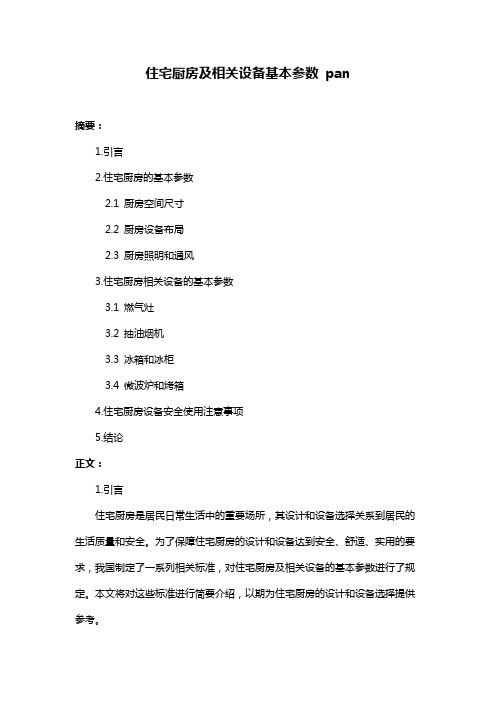 住宅厨房及相关设备基本参数 pan

摘要：

1.引言

2.住宅厨房的基本参数

2.1 厨房空间尺寸

2.2 厨房设备布局

2.3 厨房照明和通风

3.住宅厨房相关设备的基本参数

3.1 燃气灶

3.2 抽油烟机

3.3 冰箱和冰柜

3.4 微波炉和烤箱

4.住宅厨房设备安全使用注意事项

5.结论

正文：

1.引言

住宅厨房是居民日常生活中的重要场所，其设计和设备选择关系到居民的生活质量和安全。为了保障住宅厨房的设计和设备达到安全、舒适、实用的要求，我国制定了一系列相关标准，对住宅厨房及相关设备的基本参数进行了规定。本文将对这些标准进行简要介绍，以期为住宅厨房的设计和设备选择提供参考。